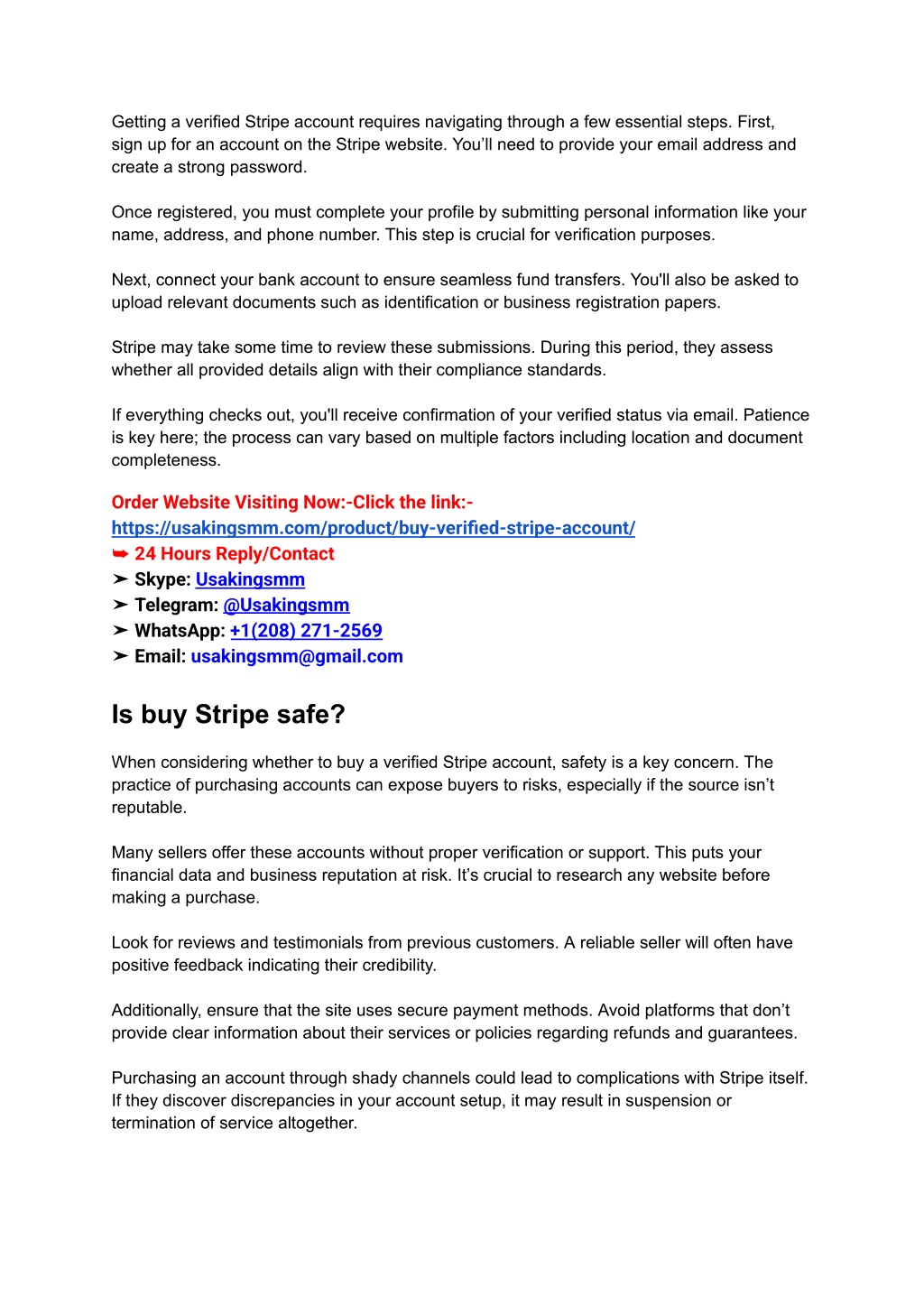 Getting a verified Stripe account requires navigating through a few essential steps. First, sign up for an account on the Stripe website. You'll need to provide your email address and create a strong password.

Once registered, you must complete your profile by submitting personal information like your name, address, and phone number. This step is crucial for verification purposes.

Next, connect your bank account to ensure seamless fund transfers. You'll also be asked to upload relevant documents such as identification or business registration papers.

Stripe may take some time to review these submissions. During this period, they assess whether all provided details align with their compliance standards.

If everything checks out, you'll receive confirmation of your verified status via email. Patience is key here; the process can vary based on multiple factors including location and document completeness.

Order Website Visiting Now:-Click the link:-
https://usakingsmm.com/product/buy-verified-stripe-account/
➥ 24 Hours Reply/Contact
➤ Skype: Usakingsmm
➤ Telegram: @Usakingsmm
➤ WhatsApp: +1(208) 271-2569
➤ Email: usakingsmm@gmail.com

Is buy Stripe safe?

When considering whether to buy a verified Stripe account, safety is a key concern. The practice of purchasing accounts can expose buyers to risks, especially if the source isn't reputable.

Many sellers offer these accounts without proper verification or support. This puts your financial data and business reputation at risk. It's crucial to research any website before making a purchase.

Look for reviews and testimonials from previous customers. A reliable seller will often have positive feedback indicating their credibility.

Additionally, ensure that the site uses secure payment methods. Avoid platforms that don't provide clear information about their services or policies regarding refunds and guarantees.

Purchasing an account through shady channels could lead to complications with Stripe itself. If they discover discrepancies in your account setup, it may result in suspension or termination of service altogether.